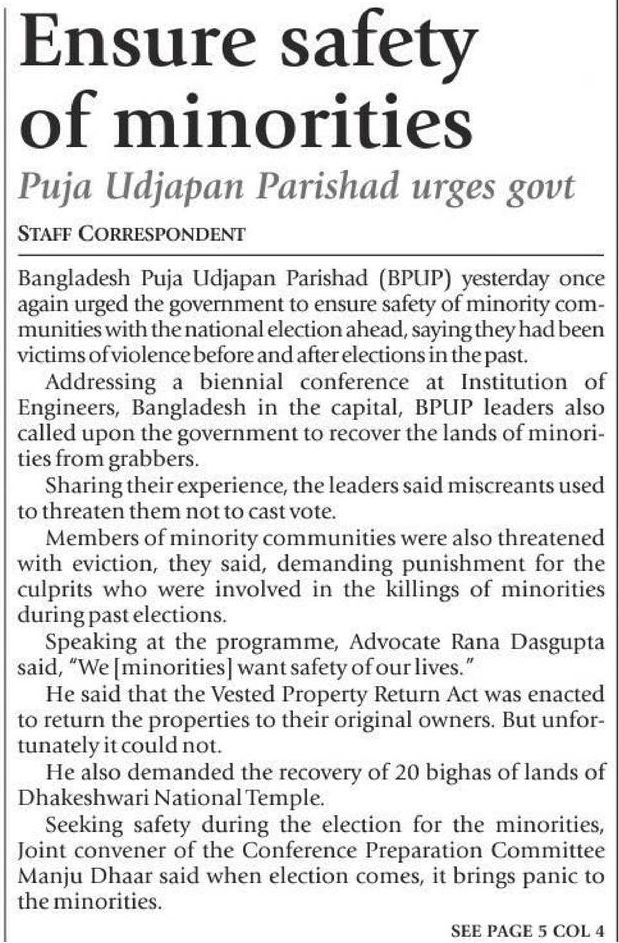 Ensure safety of minorities

Puja Udjapan Parishad urges govt

STAFF CORRESPONDENT

Bangladesh Puja Udjapan Parishad (BPUP) yesterday once again urged the government to ensure safety of minority communities with the national election ahead, saying they had been victims of violence before and after elections in the past.

Addressing a biennial conference at Institution of Engineers, Bangladesh in the capital, BPUP leaders also called upon the government to recover the lands of minorities from grabbers.

Sharing their experience, the leaders said miscreants used to threaten them not to cast vote.

Members of minority communities were also threatened with eviction, they said, demanding punishment for the culprits who were involved in the killings of minorities during past elections.

Speaking at the programme, Advocate Rana Dasgupta said, "We [minorities] want safety of our lives."

He said that the Vested Property Return Act was enacted to return the properties to their original owners. But unfortunately it could not.

He also demanded the recovery of 20 bighas of lands of Dhakeshwari National Temple.

Seeking safety during the election for the minorities, Joint convener of the Conference Preparation Committee Manju Dhaar said when election comes, it brings panic to the minorities.

SEE PAGE 5 COL 4